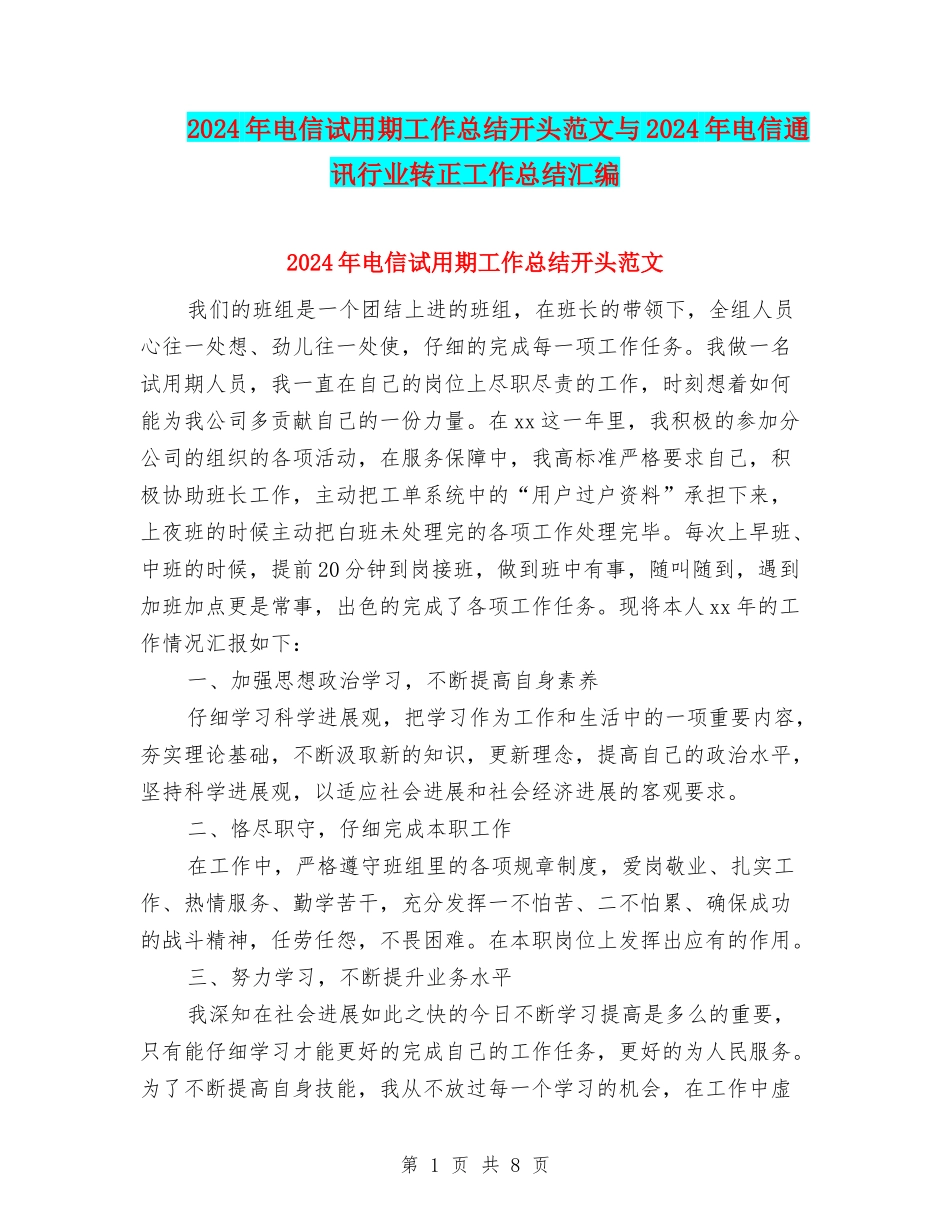 2024年电信试用期工作总结开头范文与2024年电信通讯行业转正工作总结汇编

2024年电信试用期工作总结开头范文

我们的班组是一个团结上进的班组，在班长的带领下，全组人员心往一处想、劲儿往一处使，仔细的完成每一项工作任务。我做一名试用期人员，我一直在自己的岗位上尽职尽责的工作，时刻想着如何能为我公司多贡献自己的一份力量。在xx这一年里，我积极的参加分公司的组织的各项活动，在服务保障中，我高标准严格要求自己，积极协助班长工作，主动把工单系统中的“用户过户资料”承担下来，上夜班的时候主动把白班未处理完的各项工作处理完毕。每次上早班、中班的时候，提前20分钟到岗接班，做到班中有事，随叫随到，遇到加班加点更是常事，出色的完成了各项工作任务。现将本人xx年的工作情况汇报如下：

一、加强思想政治学习，不断提高自身素养

仔细学习科学进展观，把学习作为工作和生活中的一项重要内容，夯实理论基础，不断汲取新的知识，更新理念，提高自己的政治水平，坚持科学进展观，以适应社会进展和社会经济进展的客观要求。

二、恪尽职守，仔细完成本职工作

在工作中，严格遵守班组里的各项规章制度，爱岗敬业、扎实工作、热情服务、勤学苦干，充分发挥一不怕苦、二不怕累、确保成功的战斗精神，任劳任怨，不畏困难。在本职岗位上发挥出应有的作用。

三、努力学习，不断提升业务水平

我深知在社会进展如此之快的今日不断学习提高是多么的重要，只有能仔细学习才能更好的完成自己的工作任务，更好的为人民服务。为了不断提高自身技能，我从不放过每一个学习的机会，在工作中虚

第 1 页 共 8 页